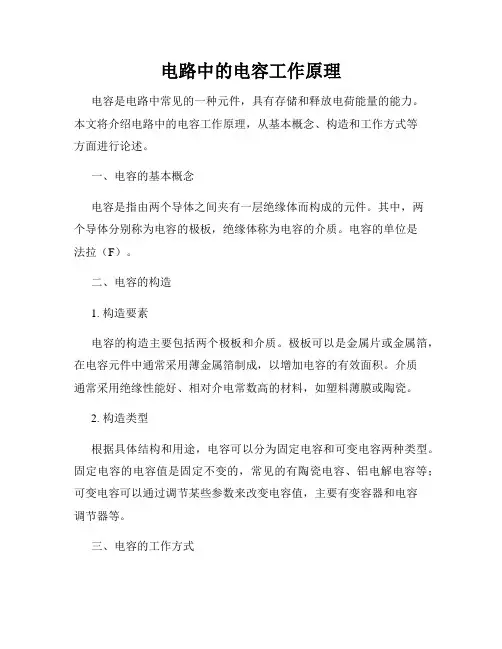 电路中的电容工作原理

电容是电路中常见的一种元件，具有存储和释放电荷能量的能力。本文将介绍电路中的电容工作原理，从基本概念、构造和工作方式等方面进行论述。

一、电容的基本概念

电容是指由两个导体之间夹有一层绝缘体而构成的元件。其中，两个导体分别称为电容的极板，绝缘体称为电容的介质。电容的单位是法拉（F）。

二、电容的构造

1. 构造要素

电容的构造主要包括两个极板和介质。极板可以是金属片或金属箔，在电容元件中通常采用薄金属箔制成，以增加电容的有效面积。介质通常采用绝缘性能好、相对介电常数高的材料，如塑料薄膜或陶瓷。

2. 构造类型

根据具体结构和用途，电容可以分为固定电容和可变电容两种类型。固定电容的电容值是固定不变的，常见的有陶瓷电容、铝电解电容等；可变电容可以通过调节某些参数来改变电容值，主要有变容器和电容调节器等。

三、电容的工作方式